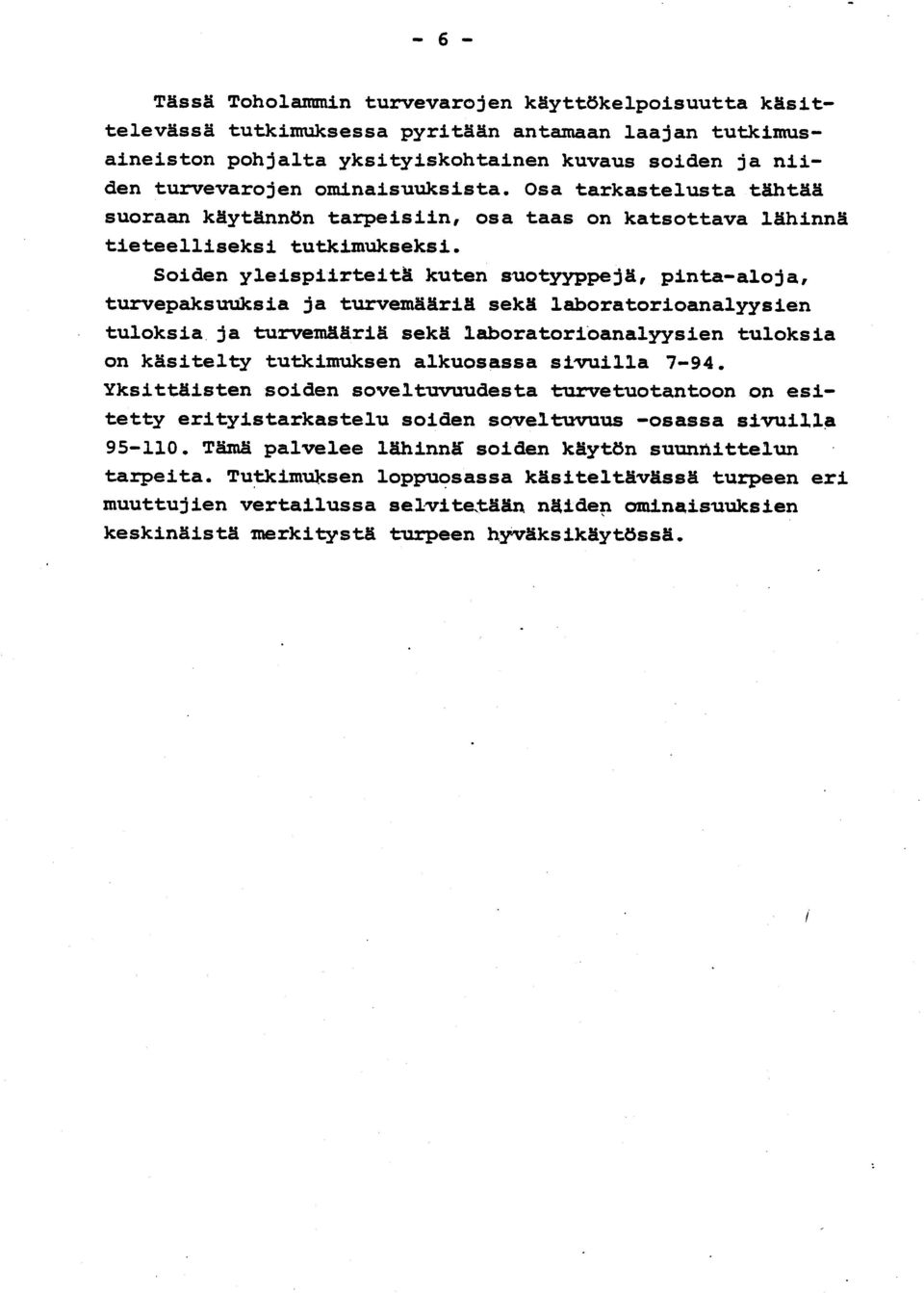 - 6 -

Tässä Toholammin turvevarojen käyttökelpoisuutta käsittelevässä tutkimuksessa pyritään antamaan laajan tutkimusaineiston pohjalta yksityiskohtainen kuvaus soiden ja niiden turvevarojen ominaisuuksista. Osa tarkastelusta tähtää suoraan käytännön tarpeisiin, osa taas on katsottava lähinnä tieteelliseksi tutkimukseksi.

Soiden yleispiirteitä kuten suotyyppejä, pinta-aloja, turvepaksuuksia ja turvemääriä sekä laboratorioanalyysien tuloksia ja turvemääriä sekä laboratorioanalyysien tuloksia on käsitelty tutkimuksen alkuosassa sivuilla 7-94. Yksittäisten soiden soveltuvuudesta turvetuotantoon on esitetty erityistarkastelu soiden soveltuvuus -osassa sivuilla 95-110. Tämä palvelee lähinnä soiden käytön suunnittelun tarpeita. Tutkimuksen loppuosassa käsiteltävässä turpeen eri muuttujien vertailussa selvitetään näiden ominaisuuksien keskinäistä merkitystä turpeen hyväksikäytössä.